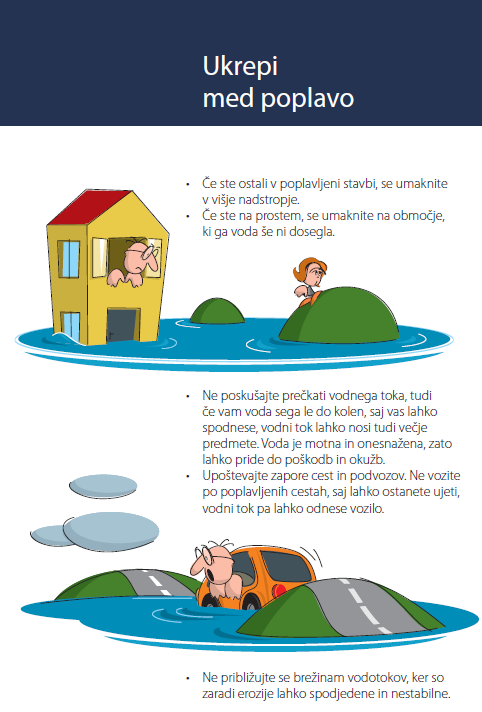 Ukrepi med poplavo

• Če ste ostali v poplavljeni stavbi, se umaknite v višje nadstropje.
• Če ste na prostem, se umaknite na območje, ki ga voda še ni dosegla.

• Ne poskušajte prečkati vodnega toka, tudi če vam voda sega le do kolen, saj vas lahko spodnese, vodni tok lahko nosi tudi večje predmete. Voda je motna in onesnažena, zato lahko pride do poškodb in okužb.
• Upoštevajte zapore cest in podvozov. Ne vozite po poplavljenih cestah, saj lahko ostanete ujeti, vodni tok pa lahko odnese vozilo.

• Ne približujte se brežinam vodotokov, ker so zaradi erozije lahko spodjedene in nestabilne.